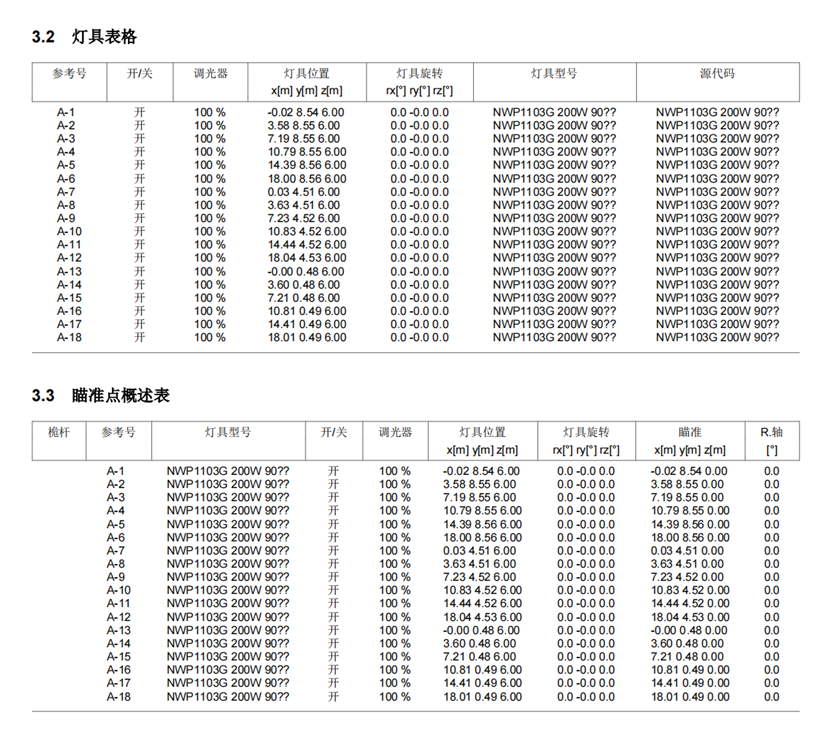 3.2 灯具表格

| 参考号 | 开/关 | 调光器 | 灯具位置 x[m] y[m] z[m] | 灯具旋转 rx[°] ry[°] rz[°] | 灯具型号 | 源代码 |
|---|---|---|---|---|---|---|
| A-1 | 开 | 100 % | -0.02 8.54 6.00 | 0.0 -0.0 0.0 | NWP1103G 200W 90?? | NWP1103G 200W 90?? |
| A-2 | 开 | 100 % | 3.58 8.55 6.00 | 0.0 -0.0 0.0 | NWP1103G 200W 90?? | NWP1103G 200W 90?? |
| A-3 | 开 | 100 % | 7.19 8.55 6.00 | 0.0 -0.0 0.0 | NWP1103G 200W 90?? | NWP1103G 200W 90?? |
| A-4 | 开 | 100 % | 10.79 8.55 6.00 | 0.0 -0.0 0.0 | NWP1103G 200W 90?? | NWP1103G 200W 90?? |
| A-5 | 开 | 100 % | 14.39 8.56 6.00 | 0.0 -0.0 0.0 | NWP1103G 200W 90?? | NWP1103G 200W 90?? |
| A-6 | 开 | 100 % | 18.00 8.56 6.00 | 0.0 -0.0 0.0 | NWP1103G 200W 90?? | NWP1103G 200W 90?? |
| A-7 | 开 | 100 % | 0.03 4.51 6.00 | 0.0 -0.0 0.0 | NWP1103G 200W 90?? | NWP1103G 200W 90?? |
| A-8 | 开 | 100 % | 3.63 4.51 6.00 | 0.0 -0.0 0.0 | NWP1103G 200W 90?? | NWP1103G 200W 90?? |
| A-9 | 开 | 100 % | 7.23 4.52 6.00 | 0.0 -0.0 0.0 | NWP1103G 200W 90?? | NWP1103G 200W 90?? |
| A-10 | 开 | 100 % | 10.83 4.52 6.00 | 0.0 -0.0 0.0 | NWP1103G 200W 90?? | NWP1103G 200W 90?? |
| A-11 | 开 | 100 % | 14.44 4.52 6.00 | 0.0 -0.0 0.0 | NWP1103G 200W 90?? | NWP1103G 200W 90?? |
| A-12 | 开 | 100 % | 18.04 4.53 6.00 | 0.0 -0.0 0.0 | NWP1103G 200W 90?? | NWP1103G 200W 90?? |
| A-13 | 开 | 100 % | -0.00 0.48 6.00 | 0.0 -0.0 0.0 | NWP1103G 200W 90?? | NWP1103G 200W 90?? |
| A-14 | 开 | 100 % | 3.60 0.48 6.00 | 0.0 -0.0 0.0 | NWP1103G 200W 90?? | NWP1103G 200W 90?? |
| A-15 | 开 | 100 % | 7.21 0.48 6.00 | 0.0 -0.0 0.0 | NWP1103G 200W 90?? | NWP1103G 200W 90?? |
| A-16 | 开 | 100 % | 10.81 0.49 6.00 | 0.0 -0.0 0.0 | NWP1103G 200W 90?? | NWP1103G 200W 90?? |
| A-17 | 开 | 100 % | 14.41 0.49 6.00 | 0.0 -0.0 0.0 | NWP1103G 200W 90?? | NWP1103G 200W 90?? |
| A-18 | 开 | 100 % | 18.01 0.49 6.00 | 0.0 -0.0 0.0 | NWP1103G 200W 90?? | NWP1103G 200W 90?? |

3.3 瞄准点概述表

| 桅杆 | 参考号 | 灯具型号 | 开/关 | 调光器 | 灯具位置 x[m] y[m] z[m] | 灯具旋转 rx[°] ry[°] rz[°] | 瞄准 x[m] y[m] z[m] | R.轴 [°] |
|---|---|---|---|---|---|---|---|---|
| | A-1 | NWP1103G 200W 90?? | 开 | 100 % | -0.02 8.54 6.00 | 0.0 -0.0 0.0 | -0.02 8.54 0.00 | 0.0 |
| | A-2 | NWP1103G 200W 90?? | 开 | 100 % | 3.58 8.55 6.00 | 0.0 -0.0 0.0 | 3.58 8.55 0.00 | 0.0 |
| | A-3 | NWP1103G 200W 90?? | 开 | 100 % | 7.19 8.55 6.00 | 0.0 -0.0 0.0 | 7.19 8.55 0.00 | 0.0 |
| | A-4 | NWP1103G 200W 90?? | 开 | 100 % | 10.79 8.55 6.00 | 0.0 -0.0 0.0 | 10.79 8.55 0.00 | 0.0 |
| | A-5 | NWP1103G 200W 90?? | 开 | 100 % | 14.39 8.56 6.00 | 0.0 -0.0 0.0 | 14.39 8.56 0.00 | 0.0 |
| | A-6 | NWP1103G 200W 90?? | 开 | 100 % | 18.00 8.56 6.00 | 0.0 -0.0 0.0 | 18.00 8.56 0.00 | 0.0 |
| | A-7 | NWP1103G 200W 90?? | 开 | 100 % | 0.03 4.51 6.00 | 0.0 -0.0 0.0 | 0.03 4.51 0.00 | 0.0 |
| | A-8 | NWP1103G 200W 90?? | 开 | 100 % | 3.63 4.51 6.00 | 0.0 -0.0 0.0 | 3.63 4.51 0.00 | 0.0 |
| | A-9 | NWP1103G 200W 90?? | 开 | 100 % | 7.23 4.52 6.00 | 0.0 -0.0 0.0 | 7.23 4.52 0.00 | 0.0 |
| | A-10 | NWP1103G 200W 90?? | 开 | 100 % | 10.83 4.52 6.00 | 0.0 -0.0 0.0 | 10.83 4.52 0.00 | 0.0 |
| | A-11 | NWP1103G 200W 90?? | 开 | 100 % | 14.44 4.52 6.00 | 0.0 -0.0 0.0 | 14.44 4.52 0.00 | 0.0 |
| | A-12 | NWP1103G 200W 90?? | 开 | 100 % | 18.04 4.53 6.00 | 0.0 -0.0 0.0 | 18.04 4.53 0.00 | 0.0 |
| | A-13 | NWP1103G 200W 90?? | 开 | 100 % | -0.00 0.48 6.00 | 0.0 -0.0 0.0 | -0.00 0.48 0.00 | 0.0 |
| | A-14 | NWP1103G 200W 90?? | 开 | 100 % | 3.60 0.48 6.00 | 0.0 -0.0 0.0 | 3.60 0.48 0.00 | 0.0 |
| | A-15 | NWP1103G 200W 90?? | 开 | 100 % | 7.21 0.48 6.00 | 0.0 -0.0 0.0 | 7.21 0.48 0.00 | 0.0 |
| | A-16 | NWP1103G 200W 90?? | 开 | 100 % | 10.81 0.49 6.00 | 0.0 -0.0 0.0 | 10.81 0.49 0.00 | 0.0 |
| | A-17 | NWP1103G 200W 90?? | 开 | 100 % | 14.41 0.49 6.00 | 0.0 -0.0 0.0 | 14.41 0.49 0.00 | 0.0 |
| | A-18 | NWP1103G 200W 90?? | 开 | 100 % | 18.01 0.49 6.00 | 0.0 -0.0 0.0 | 18.01 0.49 0.00 | 0.0 |